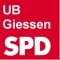 UB
Giessen
SPD